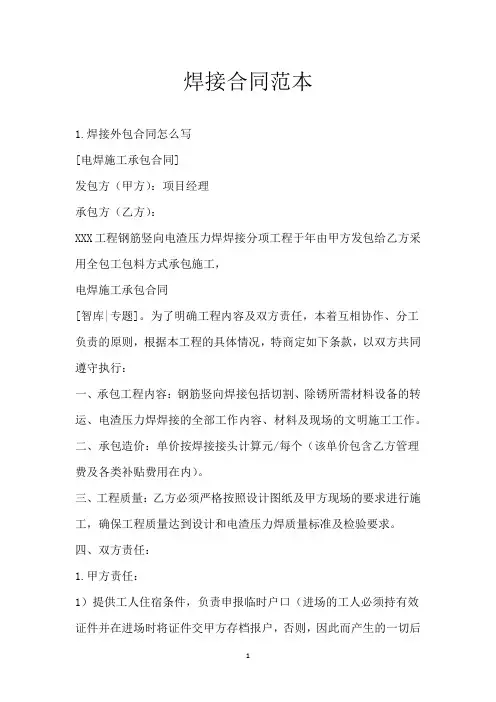 焊接合同范本

1.焊接外包合同怎么写

[电焊施工承包合同]

发包方（甲方）：项目经理

承包方（乙方）：

XXX工程钢筋竖向电渣压力焊焊接分项工程于年由甲方发包给乙方采用全包工包料方式承包施工，

电焊施工承包合同

[智库|专题]。为了明确工程内容及双方责任，本着互相协作、分工负责的原则，根据本工程的具体情况，特商定如下条款，以双方共同遵守执行：

一、承包工程内容：钢筋竖向焊接包括切割、除锈所需材料设备的转运、电渣压力焊焊接的全部工作内容、材料及现场的文明施工工作。

二、承包造价：单价按焊接接头计算元/每个（该单价包含乙方管理费及各类补贴费用在内）。

三、工程质量：乙方必须严格按照设计图纸及甲方现场的要求进行施工，确保工程质量达到设计和电渣压力焊质量标准及检验要求。

四、双方责任：

1.甲方责任：

1）提供工人住宿条件，负责申报临时户口（进场的工人必须持有效证件并在进场时将证件交甲方存档报户，否则，因此而产生的一切后

1